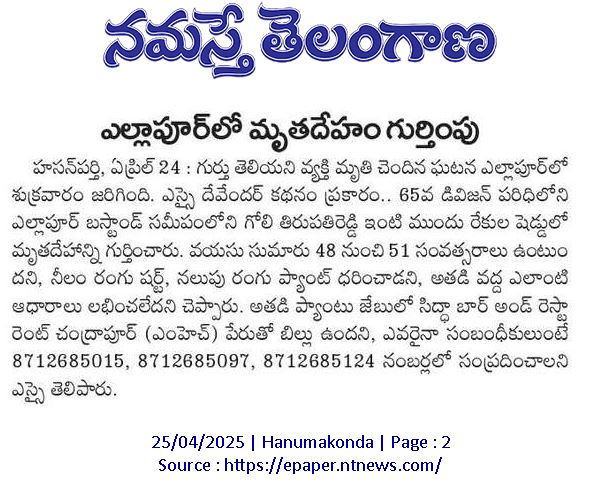 నమస్తే తెలంగాణ

ఎల్లాపూర్‌లో మృతదేహం గుర్తింపు

హసన్‌పర్తి, ఏప్రిల్ 24 : గుర్తు తెలియని వ్యక్తి మృతి చెందిన ఘటన ఎల్లాపూర్‌లో శుక్రవారం జరిగింది. ఎస్సై దేవేందర్ కథనం ప్రకారం.. 65వ డివిజన్ పరిధిలోని ఎల్లాపూర్ బస్టాండ్ సమీపంలోని గోలి తిరుపతిరెడ్డి ఇంటి ముందు రేకుల షెడ్డులో మృతదేహాన్ని గుర్తించారు. వయసు సుమారు 48 నుంచి 51 సంవత్సరాలు ఉంటుందని, నీలం రంగు షర్ట్, నలుపు రంగు ప్యాంట్ ధరించాడని, అతడి వద్ద ఎలాంటి ఆధారాలు లభించలేదని చెప్పారు. అతడి ప్యాంటు జేబులో సిద్ధా బార్ అండ్ రెస్టారెంట్ చంద్రాపూర్ (ఎంహెచ్) పేరుతో బిల్లు ఉందని, ఎవరైనా సంబంధీకులుంటే 8712685015, 8712685097, 8712685124 నంబర్లలో సంప్రదించాలని ఎస్సై తెలిపారు.

25/04/2025 | Hanumakonda | Page : 2
Source : https://epaper.ntnews.com/